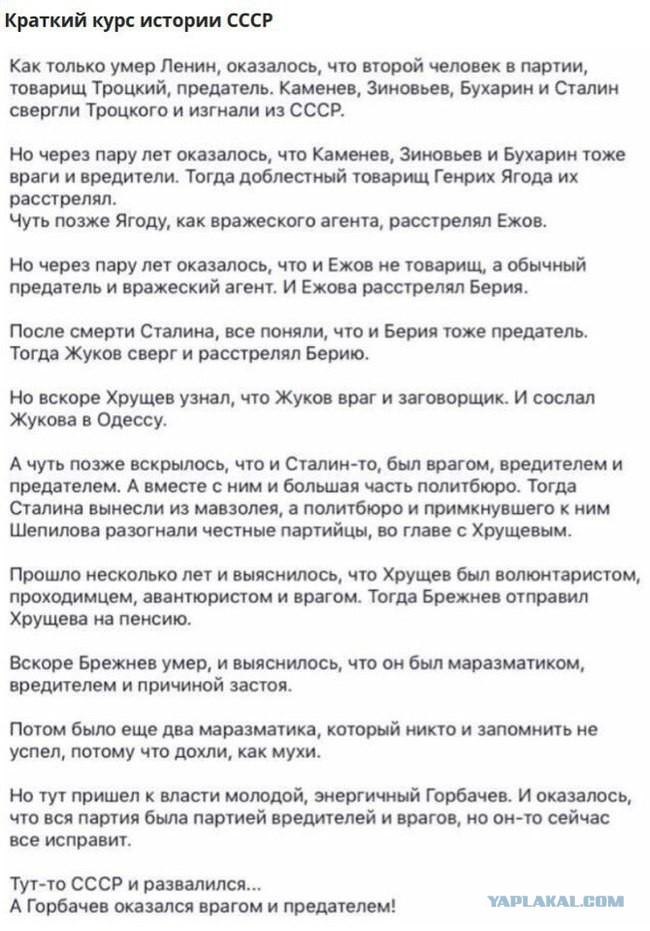 Краткий курс истории СССР

Как только умер Ленин, оказалось, что второй человек в партии, товарищ Троцкий, предатель. Каменев, Зиновьев, Бухарин и Сталин свергли Троцкого и изгнали из СССР.

Но через пару лет оказалось, что Каменев, Зиновьев и Бухарин тоже враги и вредители. Тогда доблестный товарищ Генрих Ягода их расстрелял.
Чуть позже Ягоду, как вражеского агента, расстрелял Ежов.

Но через пару лет оказалось, что и Ежов не товарищ, а обычный предатель и вражеский агент. И Ежова расстрелял Берия.

После смерти Сталина, все поняли, что и Берия тоже предатель. Тогда Жуков сверг и расстрелял Берию.

Но вскоре Хрущев узнал, что Жуков враг и заговорщик. И сослал Жукова в Одессу.

А чуть позже вскрылось, что и Сталин-то, был врагом, вредителем и предателем. А вместе с ним и большая часть политбюро. Тогда Сталина вынесли из мавзолея, а политбюро и примкнувшего к ним Шепилова разогнали честные партийцы, во главе с Хрущевым.

Прошло несколько лет и выяснилось, что Хрущев был волюнтаристом, проходимцем, авантюристом и врагом. Тогда Брежнев отправил Хрущева на пенсию.

Вскоре Брежнев умер, и выяснилось, что он был маразматиком, вредителем и причиной застоя.

Потом было еще два маразматика, который никто и запомнить не успел, потому что дохли, как мухи.

Но тут пришел к власти молодой, энергичный Горбачев. И оказалось, что вся партия была партией вредителей и врагов, но он-то сейчас все исправит.

Тут-то СССР и развалился...
А Горбачев оказался врагом и предателем!

YAPLAKAL.COM